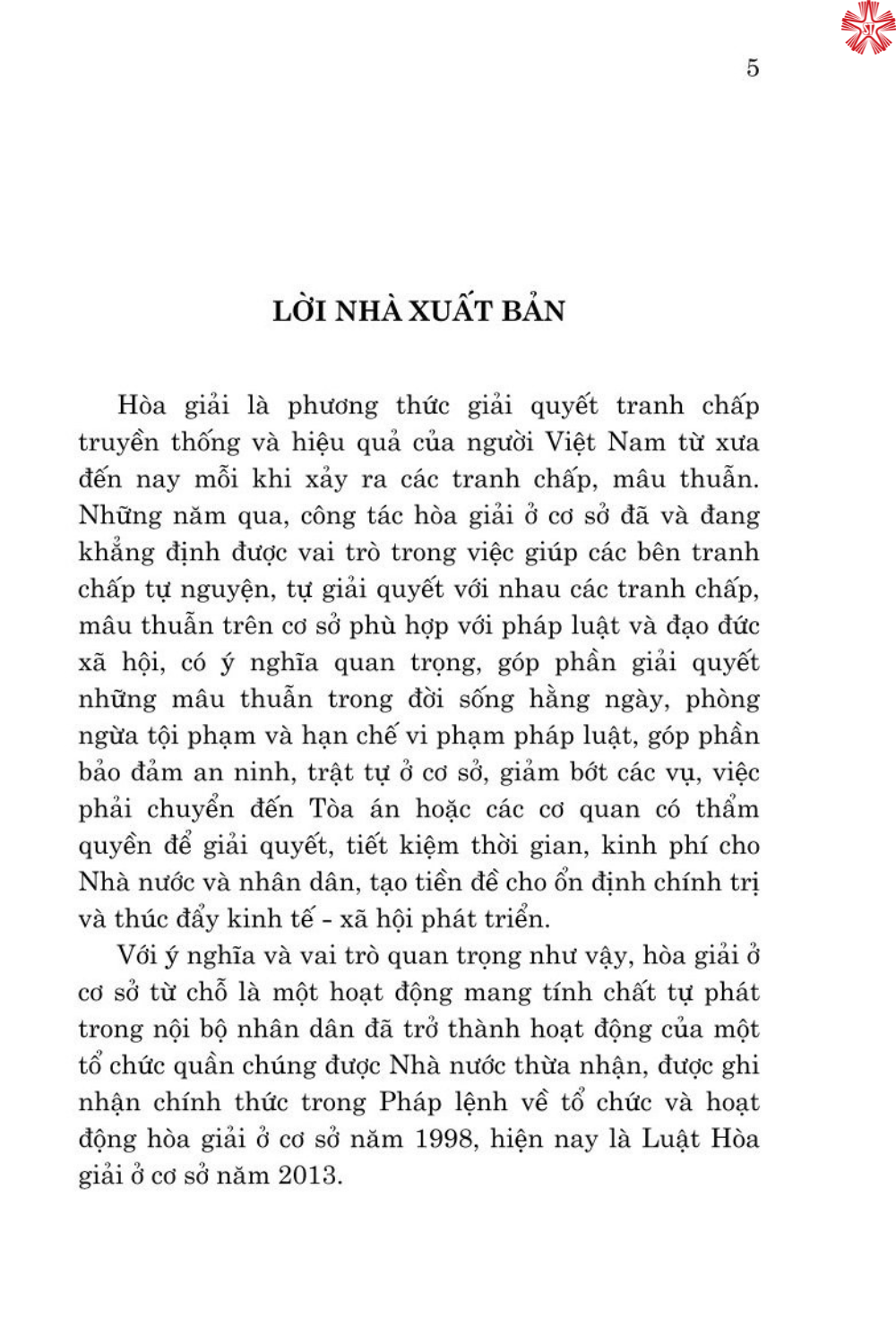 5

LỜI NHÀ XUẤT BẢN

Hòa giải là phương thức giải quyết tranh chấp truyền thống và hiệu quả của người Việt Nam từ xưa đến nay mỗi khi xảy ra các tranh chấp, mâu thuẫn. Những năm qua, công tác hòa giải ở cơ sở đã và đang khẳng định được vai trò trong việc giúp các bên tranh chấp tự nguyện, tự giải quyết với nhau các tranh chấp, mâu thuẫn trên cơ sở phù hợp với pháp luật và đạo đức xã hội, có ý nghĩa quan trọng, góp phần giải quyết những mâu thuẫn trong đời sống hằng ngày, phòng ngừa tội phạm và hạn chế vi phạm pháp luật, góp phần bảo đảm an ninh, trật tự ở cơ sở, giảm bớt các vụ, việc phải chuyển đến Tòa án hoặc các cơ quan có thẩm quyền để giải quyết, tiết kiệm thời gian, kinh phí cho Nhà nước và nhân dân, tạo tiền đề cho ổn định chính trị và thúc đẩy kinh tế - xã hội phát triển.

Với ý nghĩa và vai trò quan trọng như vậy, hòa giải ở cơ sở từ chỗ là một hoạt động mang tính chất tự phát trong nội bộ nhân dân đã trở thành hoạt động của một tổ chức quần chúng được Nhà nước thừa nhận, được ghi nhận chính thức trong Pháp lệnh về tổ chức và hoạt động hòa giải ở cơ sở năm 1998, hiện nay là Luật Hòa giải ở cơ sở năm 2013.